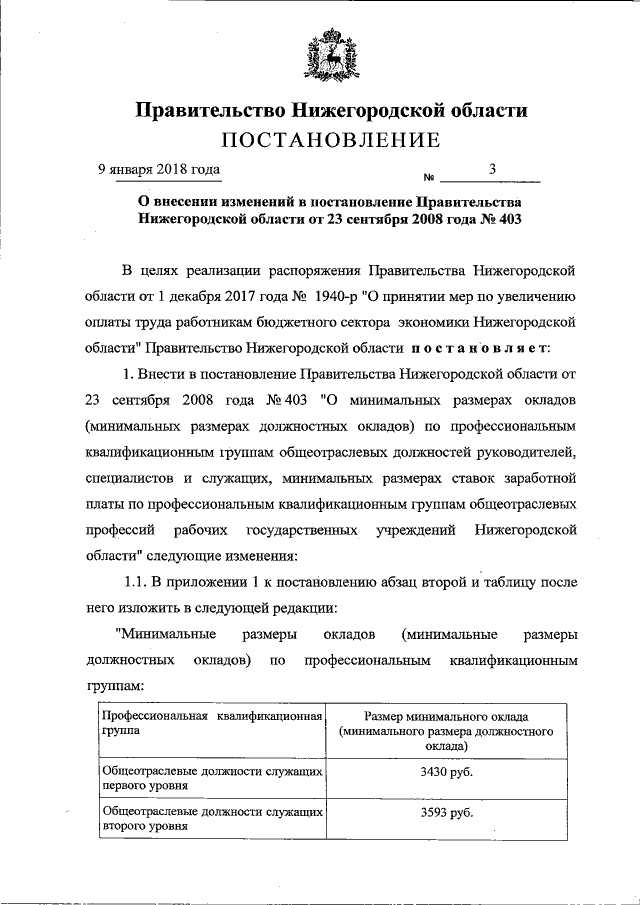 Правительство Нижегородской области
ПОСТАНОВЛЕНИЕ

9 января 2018 года № 3

О внесении изменений в постановление Правительства Нижегородской области от 23 сентября 2008 года № 403

В целях реализации распоряжения Правительства Нижегородской области от 1 декабря 2017 года № 1940-р "О принятии мер по увеличению оплаты труда работникам бюджетного сектора экономики Нижегородской области" Правительство Нижегородской области постановляет:

1. Внести в постановление Правительства Нижегородской области от 23 сентября 2008 года № 403 "О минимальных размерах окладов (минимальных размерах должностных окладов) по профессиональным квалификационным группам общеотраслевых должностей руководителей, специалистов и служащих, минимальных размерах ставок заработной платы по профессиональным квалификационным группам общеотраслевых профессий рабочих государственных учреждений Нижегородской области" следующие изменения:

1.1. В приложении 1 к постановлению абзац второй и таблицу после него изложить в следующей редакции:

"Минимальные размеры окладов (минимальные размеры должностных окладов) по профессиональным квалификационным группам:

| Профессиональная квалификационная группа | Размер минимального оклада (минимального размера должностного оклада) |
|---|---|
| Общеотраслевые должности служащих первого уровня | 3430 руб. |
| Общеотраслевые должности служащих второго уровня | 3593 руб. |